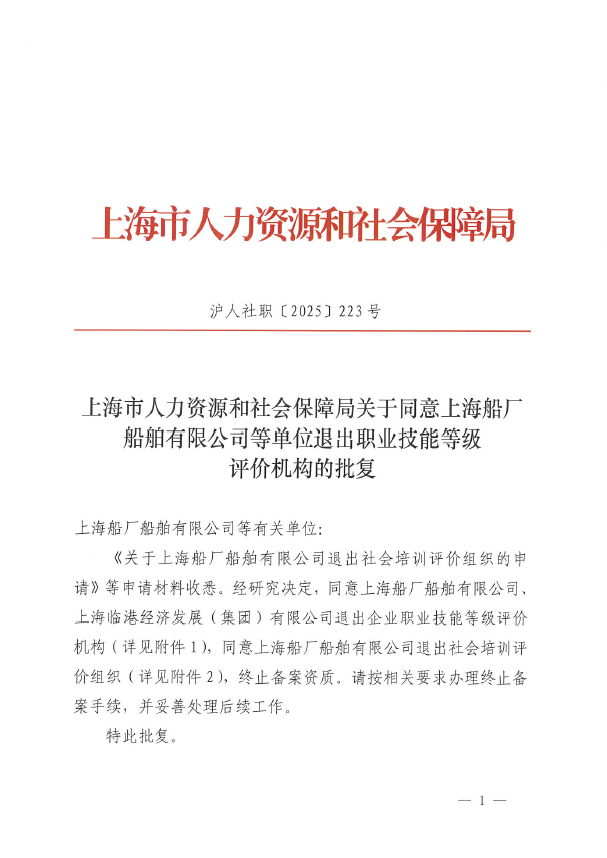 上海市人力资源和社会保障局

沪人社职〔2025〕223号

上海市人力资源和社会保障局关于同意上海船厂船舶有限公司等单位退出职业技能等级评价机构的批复

上海船厂船舶有限公司等有关单位:

《关于上海船厂船舶有限公司退出社会培训评价组织的申请》等申请材料收悉。经研究决定，同意上海船厂船舶有限公司、上海临港经济发展（集团）有限公司退出企业职业技能等级评价机构（详见附件1），同意上海船厂船舶有限公司退出社会培训评价组织（详见附件2），终止备案资质。请按相关要求办理终止备案手续，并妥善处理后续工作。

特此批复。

— 1 —